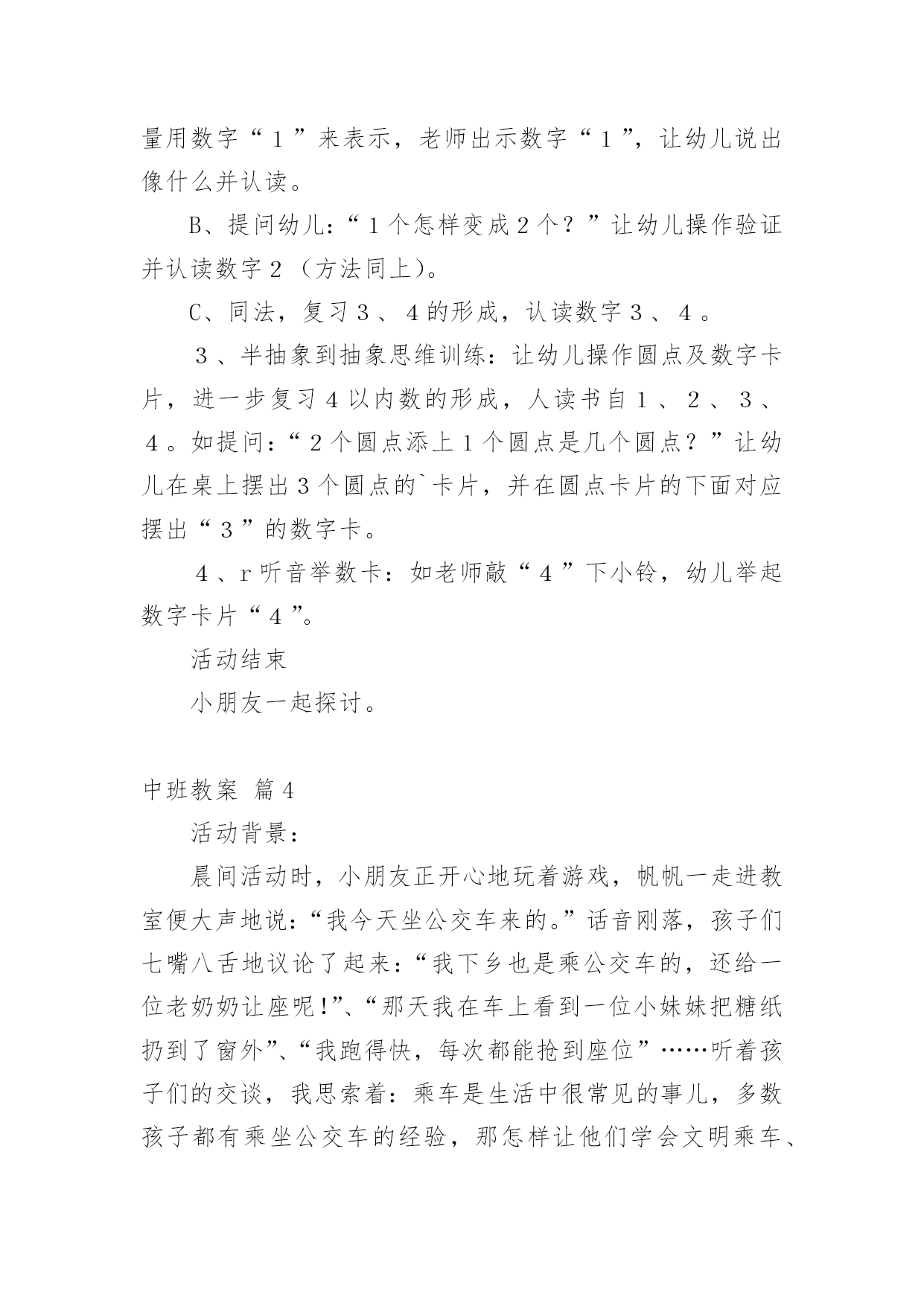 量用数字“1”来表示，老师出示数字“1”，让幼儿说出像什么并认读。

B、提问幼儿：“1个怎样变成2个？”让幼儿操作验证并认读数字2（方法同上）。

C、同法，复习3、4的形成，认读数字3、4。

3、半抽象到抽象思维训练：让幼儿操作圆点及数字卡片，进一步复习4以内数的形成，人读书自1、2、3、4。如提问：“2个圆点添上1个圆点是几个圆点？”让幼儿在桌上摆出3个圆点的`卡片，并在圆点卡片的下面对应摆出“3”的数字卡。

4、r听音举数卡：如老师敲“4”下小铃，幼儿举起数字卡片“4”。

活动结束

小朋友一起探讨。

中班教案 篇4

活动背景：

晨间活动时，小朋友正开心地玩着游戏，帆帆一走进教室便大声地说：“我今天坐公交车来的。”话音刚落，孩子们七嘴八舌地议论了起来：“我下乡也是乘公交车的，还给一位老奶奶让座呢！”、“那天我在车上看到一位小妹妹把糖纸扔到了窗外”、“我跑得快，每次都能抢到座位”……听着孩子们的交谈，我思索着：乘车是生活中很常见的事儿，多数孩子都有乘坐公交车的经验，那怎样让他们学会文明乘车、